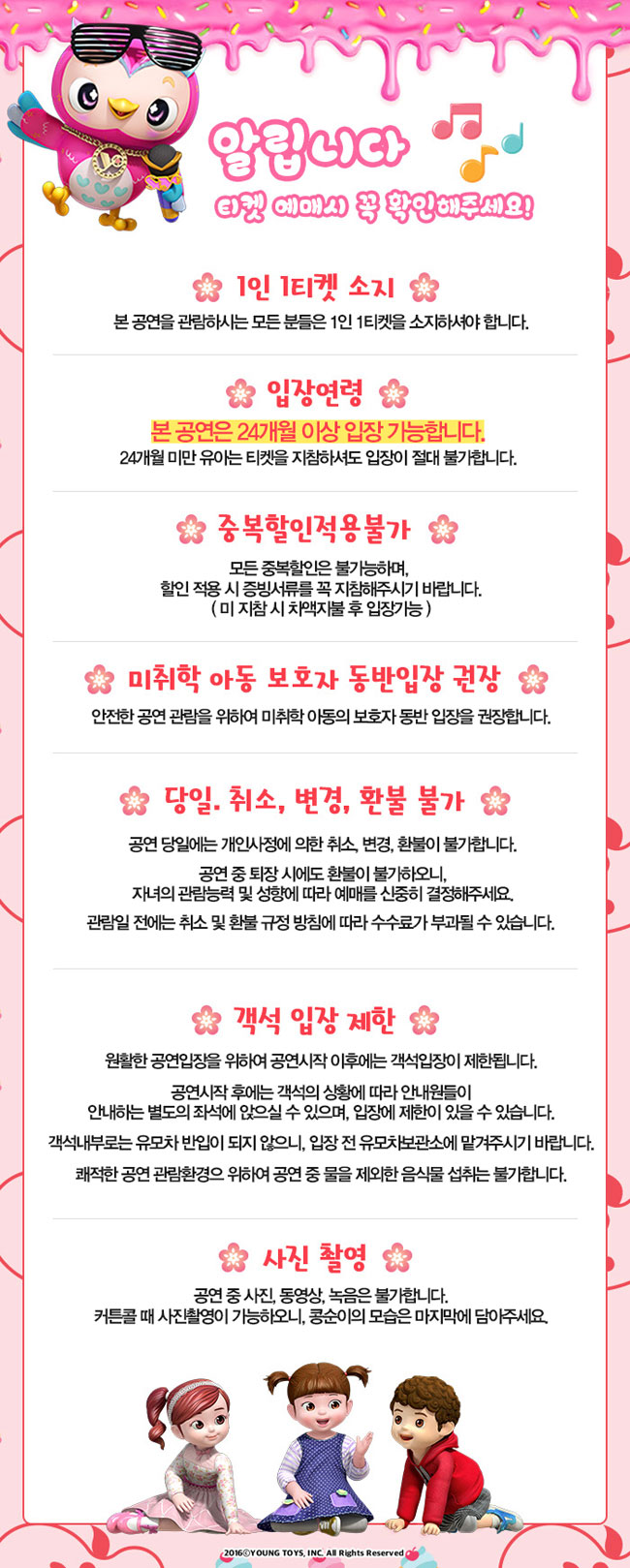 알립니다

티켓 예매시 꼭 확인해주세요!

1인 1티켓 소지

본 공연을 관람하시는 모든 분들은 1인 1티켓을 소지하셔야 합니다.

입장연령

본 공연은 24개월 이상 입장 가능합니다.

24개월 미만 유아는 티켓을 지참하셔도 입장이 절대 불가합니다.

중복할인적용불가

모든 중복할인은 불가능하며,
할인 적용 시 증빙서류를 꼭 지참해주시기 바랍니다.
( 미 지참 시 차액지불 후 입장가능 )

미취학 아동 보호자 동반입장 권장

안전한 공연 관람을 위하여 미취학 아동의 보호자 동반 입장을 권장합니다.

당일. 취소, 변경, 환불 불가

공연 당일에는 개인사정에 의한 취소, 변경, 환불이 불가합니다.

공연 중 퇴장 시에도 환불이 불가하오니,
자녀의 관람능력 및 성향에 따라 예매를 신중히 결정해주세요.

관람일 전에는 취소 및 환불 규정 방침에 따라 수수료가 부과될 수 있습니다.

객석 입장 제한

원활한 공연입장을 위하여 공연시작 이후에는 객석입장이 제한됩니다.

공연시작 후에는 객석의 상황에 따라 안내원들이
안내하는 별도의 좌석에 앉으실 수 있으며, 입장에 제한이 있을 수 있습니다.

객석내부로는 유모차 반입이 되지 않으니, 입장 전 유모차보관소에 맡겨주시기 바랍니다.

쾌적한 공연 관람환경으 위하여 공연 중 물을 제외한 음식물 섭취는 불가합니다.

사진 촬영

공연 중 사진, 동영상, 녹음은 불가합니다.
커튼콜 때 사진촬영이 가능하오니, 콩순이의 모습은 마지막에 담아주세요.

2016ⓒYOUNG TOYS, INC. All Rights Reserved